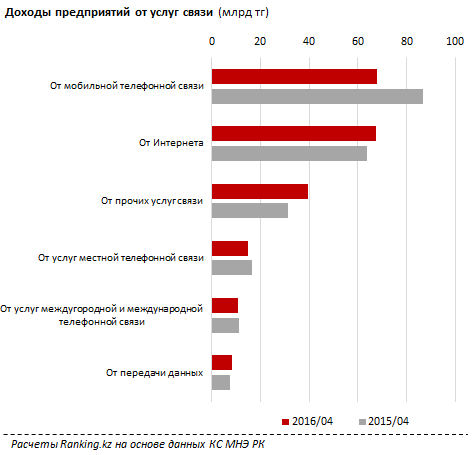 Доходы предприятий от услуг связи (млрд тг)

0 20 40 60 80 100

От мобильной телефонной связи

От Интернета

От прочих услуг связи

От услуг местной телефонной связи

От услуг междугородной и международной телефонной связи

От передачи данных

2016/04 2015/04

Расчеты Ranking.kz на основе данных КС МНЭ РК